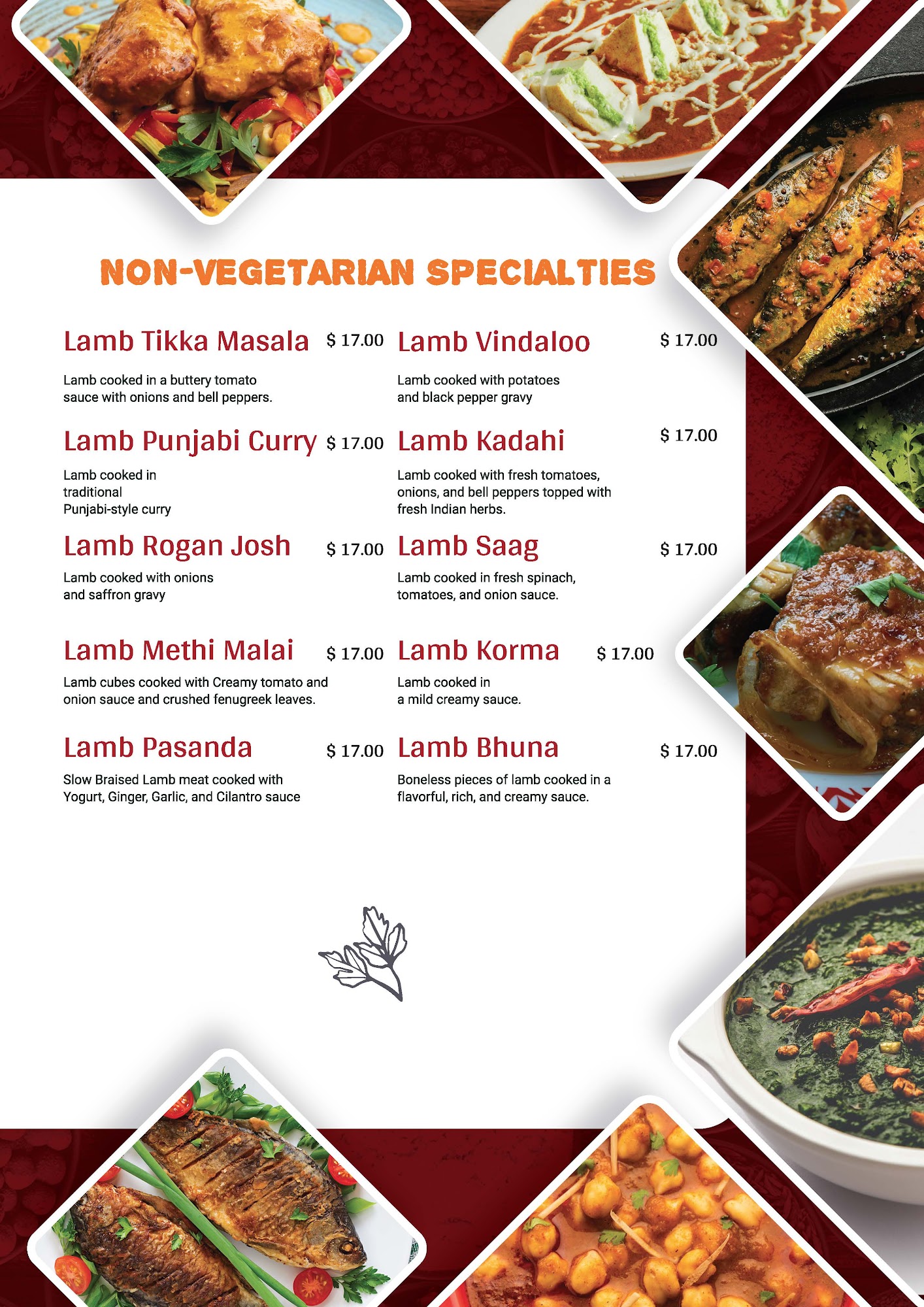 NON-VEGETARIAN SPECIALTIES

Lamb Tikka Masala $ 17.00

Lamb cooked in a buttery tomato sauce with onions and bell peppers.

Lamb Punjabi Curry $ 17.00

Lamb cooked in traditional Punjabi-style curry

Lamb Rogan Josh $ 17.00

Lamb cooked with onions and saffron gravy

Lamb Methi Malai $ 17.00

Lamb cubes cooked with Creamy tomato and onion sauce and crushed fenugreek leaves.

Lamb Pasanda $ 17.00

Slow Braised Lamb meat cooked with Yogurt, Ginger, Garlic, and Cilantro sauce

Lamb Vindaloo $ 17.00

Lamb cooked with potatoes and black pepper gravy

Lamb Kadahi $ 17.00

Lamb cooked with fresh tomatoes, onions, and bell peppers topped with fresh Indian herbs.

Lamb Saag $ 17.00

Lamb cooked in fresh spinach, tomatoes, and onion sauce.

Lamb Korma $ 17.00

Lamb cooked in a mild creamy sauce.

Lamb Bhuna $ 17.00

Boneless pieces of lamb cooked in a flavorful, rich, and creamy sauce.